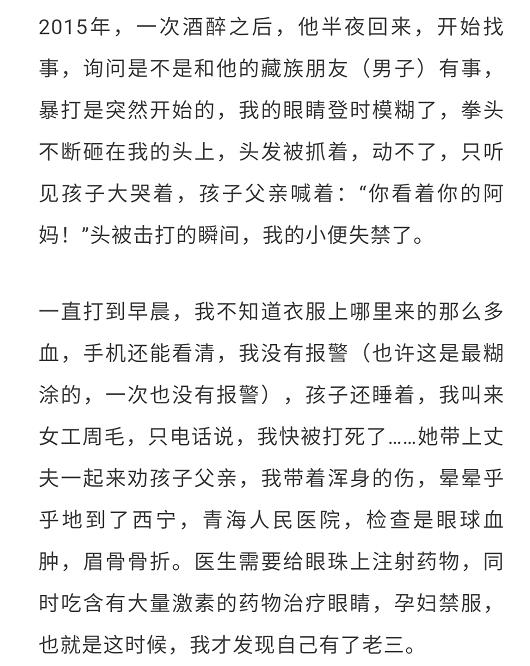 2015年，一次酒醉之后，他半夜回来，开始找事，询问是不是和他的藏族朋友（男子）有事，暴打是突然开始的，我的眼睛登时模糊了，拳头不断砸在我的头上，头发被抓着，动不了，只听见孩子大哭着，孩子父亲喊着：“你看着你的阿妈！”头被击打的瞬间，我的小便失禁了。

一直打到早晨，我不知道衣服上哪里来的那么多血，手机还能看清，我没有报警（也许这是最糊涂的，一次也没有报警），孩子还睡着，我叫来女工周毛，只电话说，我快被打死了……她带上丈夫一起来劝孩子父亲，我带着浑身的伤，晕晕乎乎地到了西宁，青海人民医院，检查是眼球血肿，眉骨骨折。医生需要给眼珠上注射药物，同时吃含有大量激素的药物治疗眼睛，孕妇禁服，也就是这时候，我才发现自己有了老三。